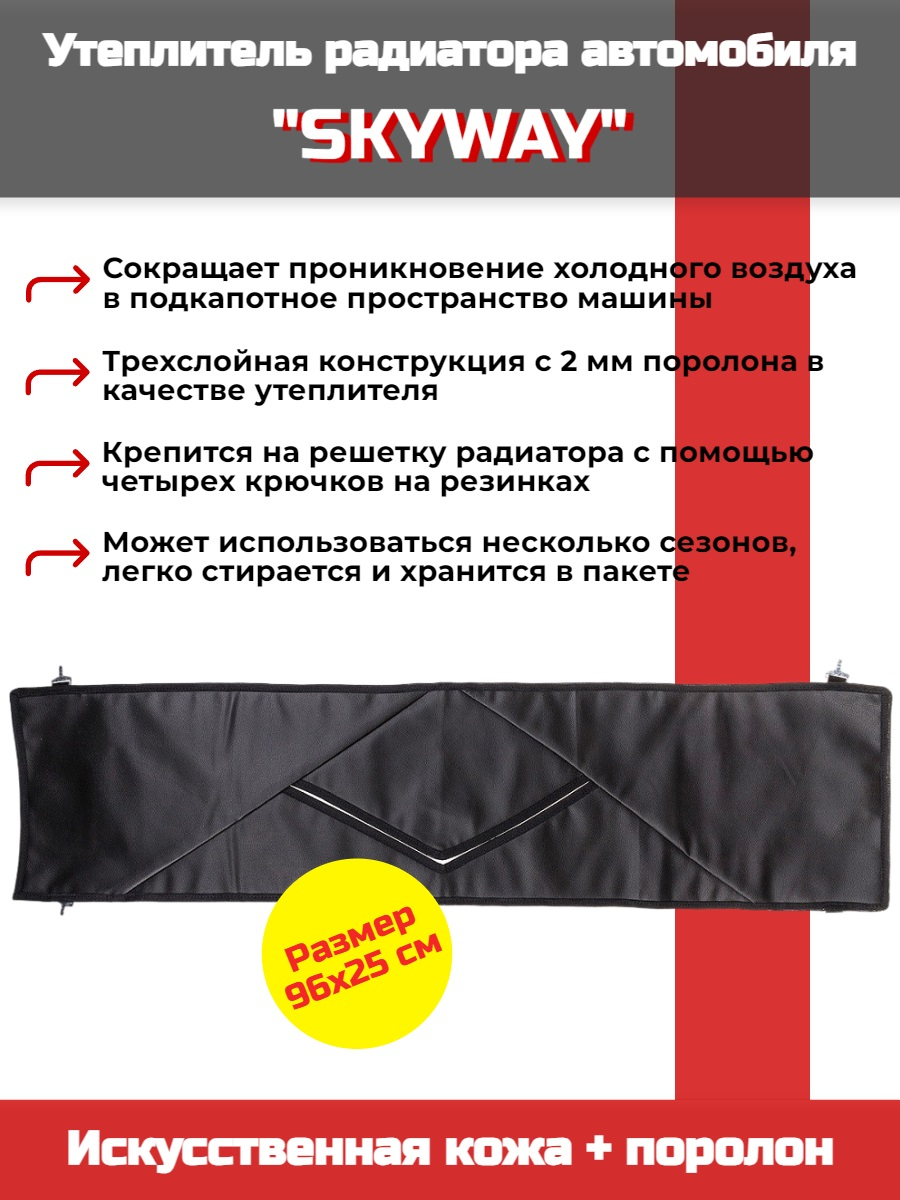 Утеплитель радиатора автомобиля
"SKYWAY"

Сокращает проникновение холодного воздуха в подкапотное пространство машины

Трехслойная конструкция с 2 мм поролона в качестве утеплителя

Крепится на решетку радиатора с помощью четырех крючков на резинках

Может использоваться несколько сезонов, легко стирается и хранится в пакете

Размер 96х25 см

Искусственная кожа + поролон